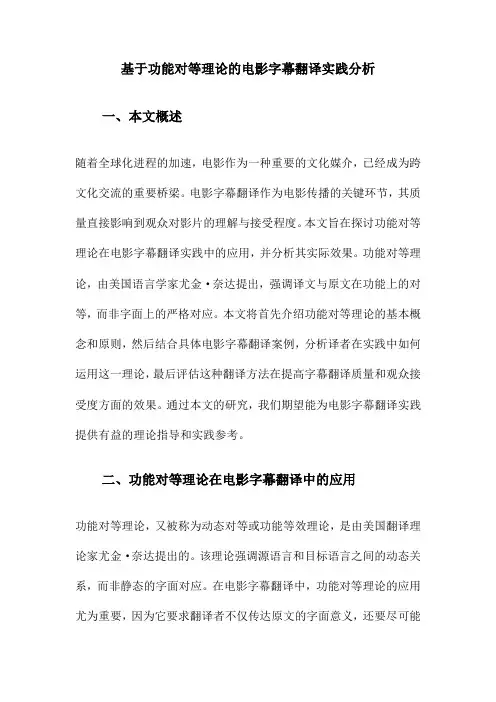 基于功能对等理论的电影字幕翻译实践分析

一、本文概述

随着全球化进程的加速，电影作为一种重要的文化媒介，已经成为跨文化交流的重要桥梁。电影字幕翻译作为电影传播的关键环节，其质量直接影响到观众对影片的理解与接受程度。本文旨在探讨功能对等理论在电影字幕翻译实践中的应用，并分析其实际效果。功能对等理论，由美国语言学家尤金·奈达提出，强调译文与原文在功能上的对等，而非字面上的严格对应。本文将首先介绍功能对等理论的基本概念和原则，然后结合具体电影字幕翻译案例，分析译者在实践中如何运用这一理论，最后评估这种翻译方法在提高字幕翻译质量和观众接受度方面的效果。通过本文的研究，我们期望能为电影字幕翻译实践提供有益的理论指导和实践参考。

二、功能对等理论在电影字幕翻译中的应用

功能对等理论，又被称为动态对等或功能等效理论，是由美国翻译理论家尤金·奈达提出的。该理论强调源语言和目标语言之间的动态关系，而非静态的字面对应。在电影字幕翻译中，功能对等理论的应用尤为重要，因为它要求翻译者不仅传达原文的字面意义，还要尽可能